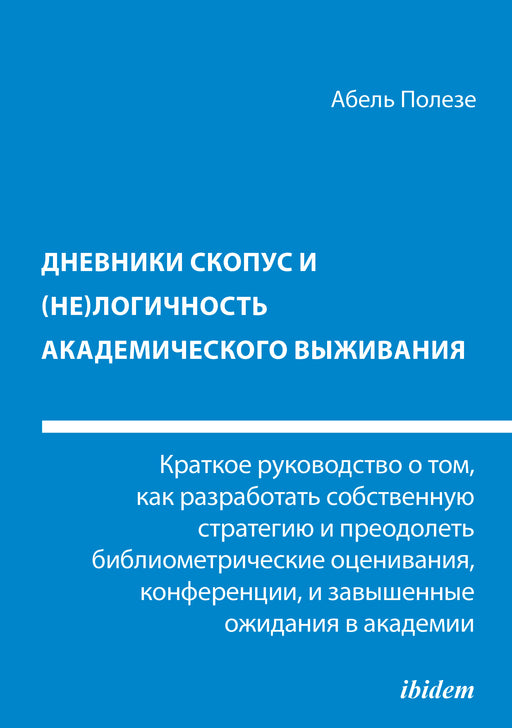 Абель Полезе

ДНЕВНИКИ СКОПУС И (НЕ)ЛОГИЧНОСТЬ АКАДЕМИЧЕСКОГО ВЫЖИВАНИЯ

Краткое руководство о том, как разработать собственную стратегию и преодолеть библиометрические оценивания, конференции, и завышенные ожидания в академии

ibidem